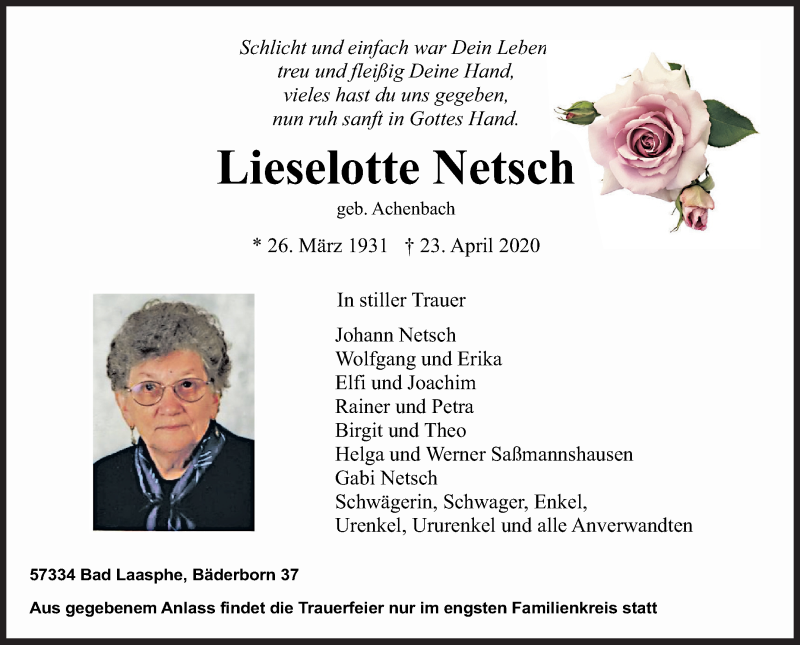 Schlicht und einfach war Dein Leben
treu und fleißig Deine Hand,
vieles hast du uns gegeben,
nun ruh sanft in Gottes Hand.

Lieselotte Netsch

geb. Achenbach

* 26. März 1931 † 23. April 2020

In stiller Trauer

Johann Netsch
Wolfgang und Erika
Elfi und Joachim
Rainer und Petra
Birgit und Theo
Helga und Werner Saßmannshausen
Gabi Netsch
Schwägerin, Schwager, Enkel,
Urenkel, Ururenkel und alle Anverwandten

57334 Bad Laasphe, Bäderborn 37

Aus gegebenem Anlass findet die Trauerfeier nur im engsten Familienkreis statt